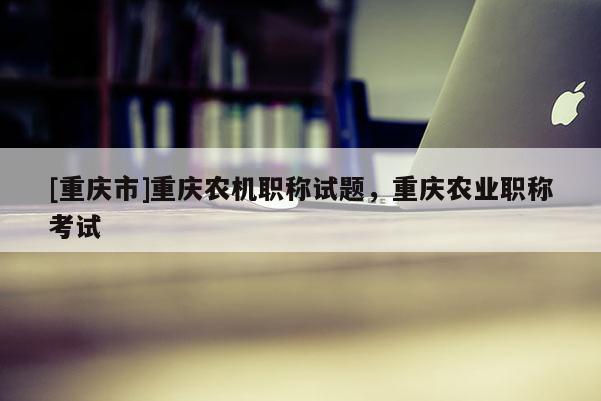 [重庆市]重庆农机职称试题，重庆农业职称考试